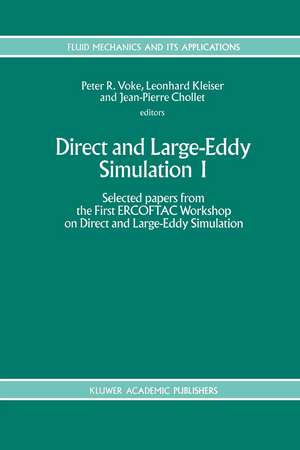 FLUID MECHANICS AND ITS APPLICATIONS

Peter R. Voke, Leonhard Kleiser and Jean-Pierre Chollet
editors

Direct and Large-Eddy Simulation I

Selected papers from the First ERCOFTAC Workshop on Direct and Large-Eddy Simulation

KLUWER ACADEMIC PUBLISHERS